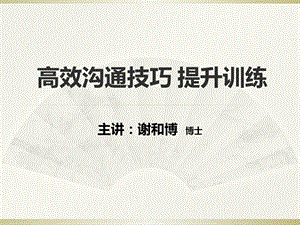 高效沟通技巧 提升训练

主讲：谢和博 博士